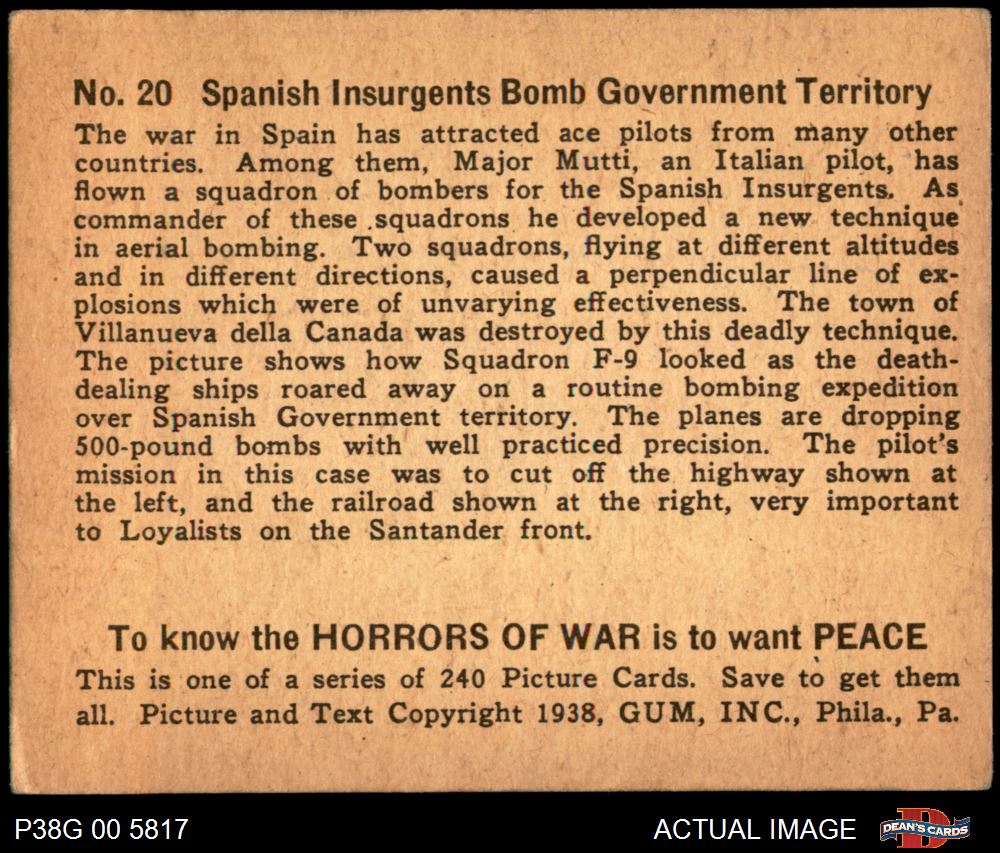 No. 20 Spanish Insurgents Bomb Government Territory

The war in Spain has attracted ace pilots from many other countries. Among them, Major Mutti, an Italian pilot, has flown a squadron of bombers for the Spanish Insurgents. As commander of these squadrons he developed a new technique in aerial bombing. Two squadrons, flying at different altitudes and in different directions, caused a perpendicular line of explosions which were of unvarying effectiveness. The town of Villanueva della Canada was destroyed by this deadly technique. The picture shows how Squadron F-9 looked as the death-dealing ships roared away on a routine bombing expedition over Spanish Government territory. The planes are dropping 500-pound bombs with well practiced precision. The pilot's mission in this case was to cut off the highway shown at the left, and the railroad shown at the right, very important to Loyalists on the Santander front.

To know the HORRORS OF WAR is to want PEACE

This is one of a series of 240 Picture Cards. Save to get them all. Picture and Text Copyright 1938, GUM, INC., Phila., Pa.

P38G 00 5817

ACTUAL IMAGE

DEAN'S CARDS